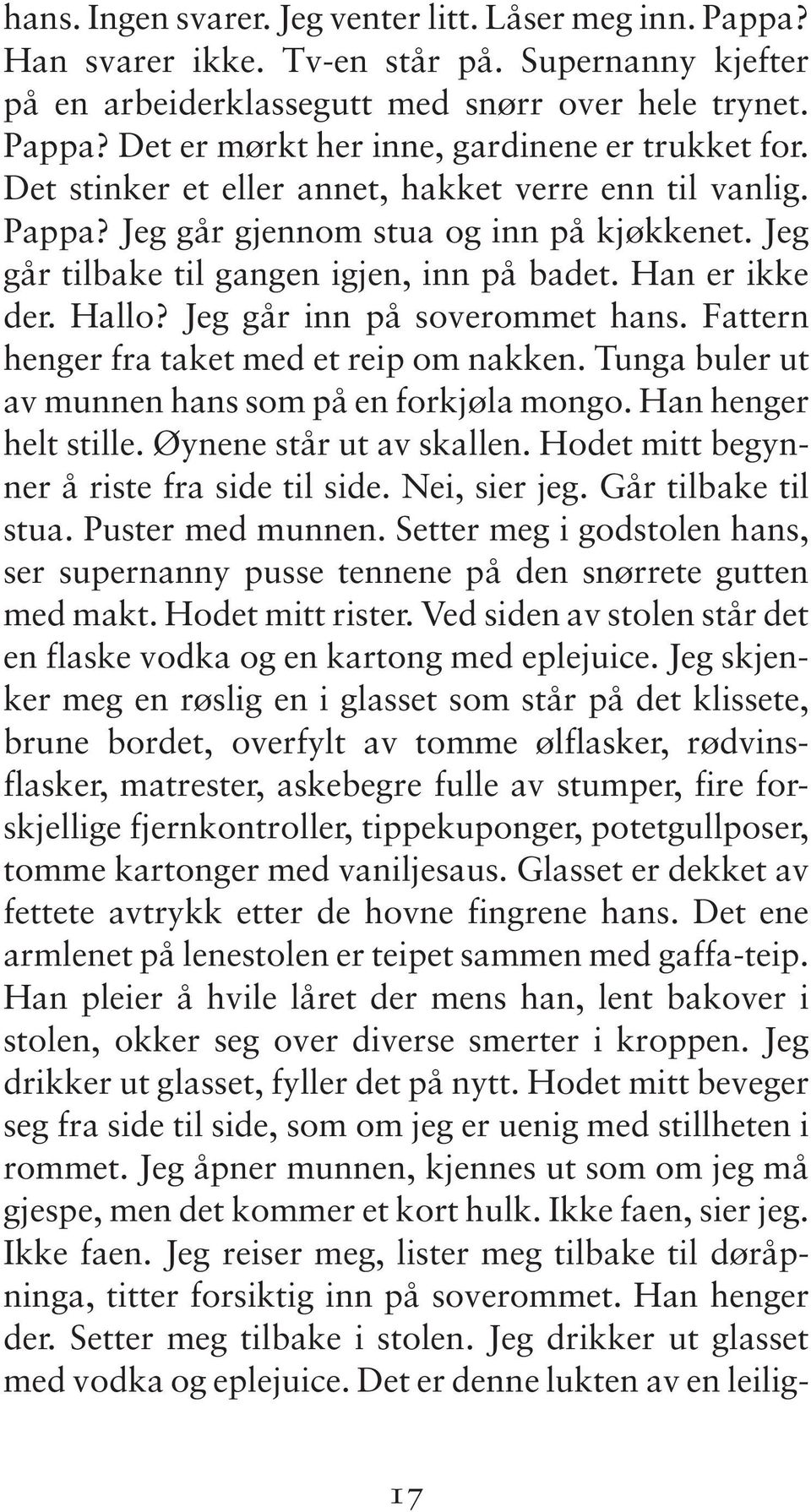 hans. Ingen svarer. Jeg venter litt. Låser meg inn. Pappa? Han svarer ikke. Tv-en står på. Supernanny kjefter på en arbeiderklassegutt med snørr over hele trynet. Pappa? Det er mørkt her inne, gardinene er trukket for. Det stinker et eller annet, hakket verre enn til vanlig. Pappa? Jeg går gjennom stua og inn på kjøkkenet. Jeg går tilbake til gangen igjen, inn på badet. Han er ikke der. Hallo? Jeg går inn på soverommet hans. Fattern henger fra taket med et reip om nakken. Tunga buler ut av munnen hans som på en forkjøla mongo. Han henger helt stille. Øynene står ut av skallen. Hodet mitt begynner å riste fra side til side. Nei, sier jeg. Går tilbake til stua. Puster med munnen. Setter meg i godstolen hans, ser supernanny pusse tennene på den snørrete gutten med makt. Hodet mitt rister. Ved siden av stolen står det en flaske vodka og en kartong med eplejuice. Jeg skjenker meg en røslig en i glasset som står på det klissete, brune bordet, overfylt av tomme ølflasker, rødvinsflasker, matrester, askebegre fulle av stumper, fire forskjellige fjernkontroller, tippekuponger, potetgullposer, tomme kartonger med vaniljesaus. Glasset er dekket av fettete avtrykk etter de hovne fingrene hans. Det ene armlenet på lenestolen er teipet sammen med gaffa-teip. Han pleier å hvile låret der mens han, lent bakover i stolen, okker seg over diverse smerter i kroppen. Jeg drikker ut glasset, fyller det på nytt. Hodet mitt beveger seg fra side til side, som om jeg er uenig med stillheten i rommet. Jeg åpner munnen, kjennes ut som om jeg må gjespe, men det kommer et kort hulk. Ikke faen, sier jeg. Ikke faen. Jeg reiser meg, lister meg tilbake til døråpninga, titter forsiktig inn på soverommet. Han henger der. Setter meg tilbake i stolen. Jeg drikker ut glasset med vodka og eplejuice. Det er denne lukten av en leilig-

17